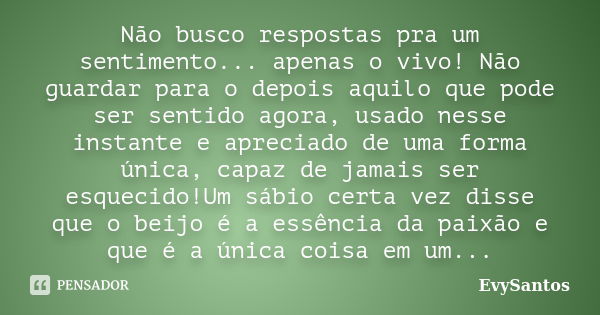 Não busco respostas pra um sentimento... apenas o vivo! Não guardar para o depois aquilo que pode ser sentido agora, usado nesse instante e apreciado de uma forma única, capaz de jamais ser esquecido!Um sábio certa vez disse que o beijo é a essência da paixão e que é a única coisa em um...

PENSADOR

EvySantos